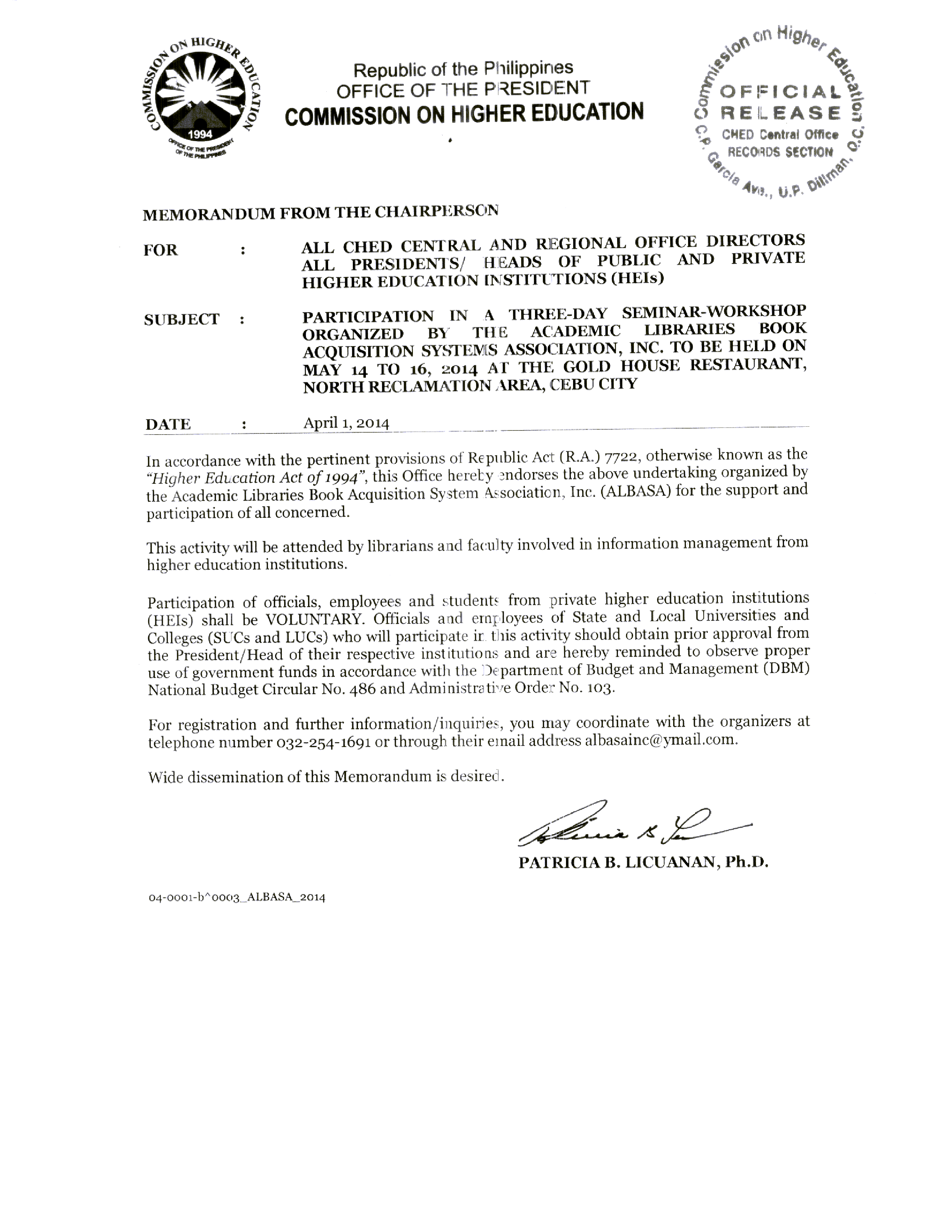 COMMISSION ON HIGHER EDUCATION
1994
OFFICE OF THE PRESIDENT OF THE PHILIPPINES

Republic of the Philippines
OFFICE OF THE PRESIDENT
COMMISSION ON HIGHER EDUCATION

Commission on Higher Education
OFFICIAL RELEASE
CHED Central Office
RECORDS SECTION
C.P. Garcia Ave., U.P. Diliman, Q.C.

MEMORANDUM FROM THE CHAIRPERSON

FOR : ALL CHED CENTRAL AND REGIONAL OFFICE DIRECTORS ALL PRESIDENTS/ HEADS OF PUBLIC AND PRIVATE HIGHER EDUCATION INSTITUTIONS (HEIs)

SUBJECT : PARTICIPATION IN A THREE-DAY SEMINAR-WORKSHOP ORGANIZED BY THE ACADEMIC LIBRARIES BOOK ACQUISITION SYSTEMS ASSOCIATION, INC. TO BE HELD ON MAY 14 TO 16, 2014 AT THE GOLD HOUSE RESTAURANT, NORTH RECLAMATION AREA, CEBU CITY

DATE : April 1, 2014

In accordance with the pertinent provisions of Republic Act (R.A.) 7722, otherwise known as the "Higher Education Act of 1994", this Office hereby endorses the above undertaking organized by the Academic Libraries Book Acquisition System Association, Inc. (ALBASA) for the support and participation of all concerned.

This activity will be attended by librarians and faculty involved in information management from higher education institutions.

Participation of officials, employees and students from private higher education institutions (HEIs) shall be VOLUNTARY. Officials and employees of State and Local Universities and Colleges (SUCs and LUCs) who will participate in this activity should obtain prior approval from the President/Head of their respective institutions and are hereby reminded to observe proper use of government funds in accordance with the Department of Budget and Management (DBM) National Budget Circular No. 486 and Administrative Order No. 103.

For registration and further information/inquiries, you may coordinate with the organizers at telephone number 032-254-1691 or through their email address albasainc@ymail.com.

Wide dissemination of this Memorandum is desired.

PATRICIA B. LICUANAN, Ph.D.

04-0001-b^0003_ALBASA_2014